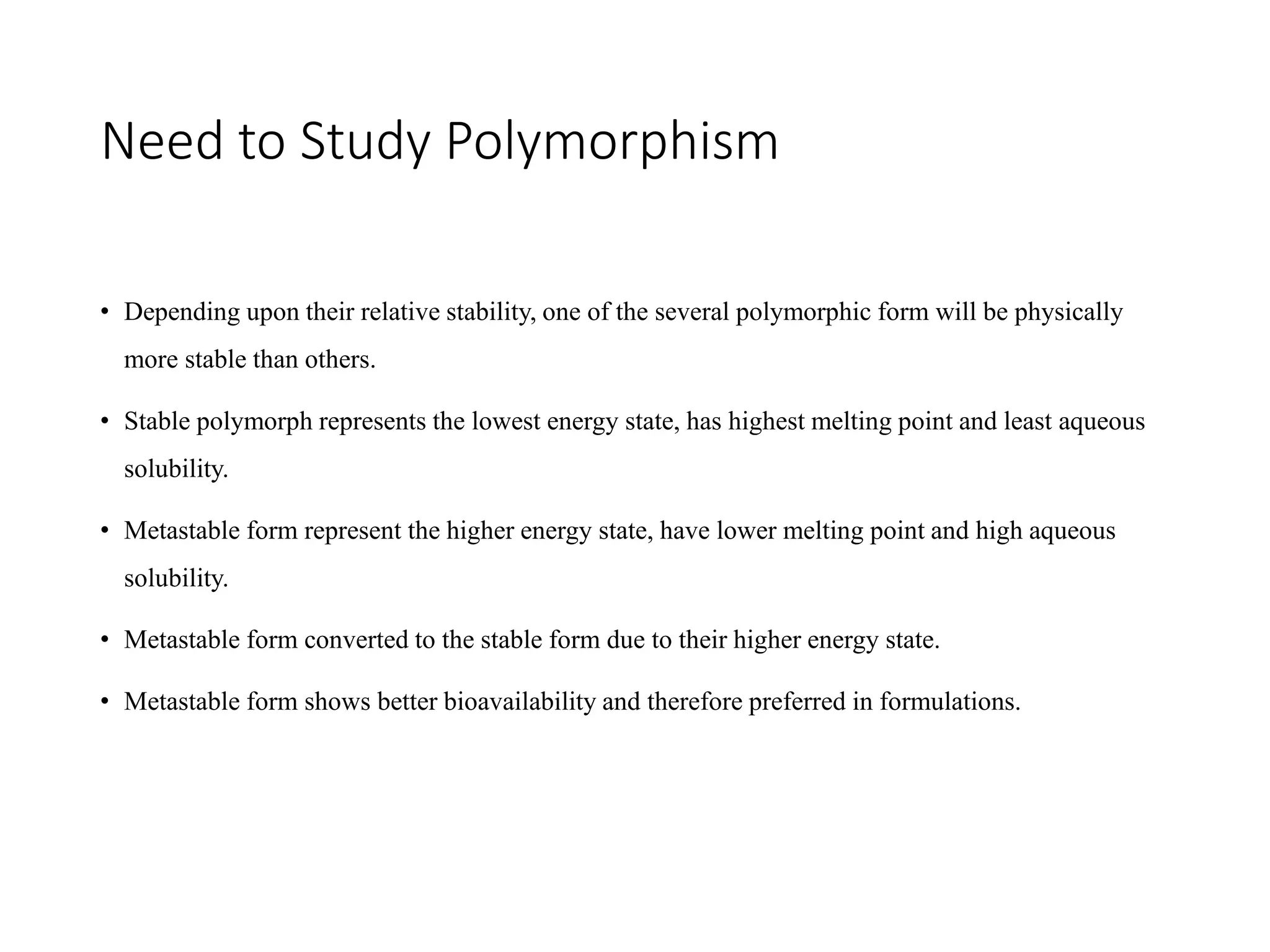 Need to Study Polymorphism

• Depending upon their relative stability, one of the several polymorphic form will be physically more stable than others.

• Stable polymorph represents the lowest energy state, has highest melting point and least aqueous solubility.

• Metastable form represent the higher energy state, have lower melting point and high aqueous solubility.

• Metastable form converted to the stable form due to their higher energy state.

• Metastable form shows better bioavailability and therefore preferred in formulations.